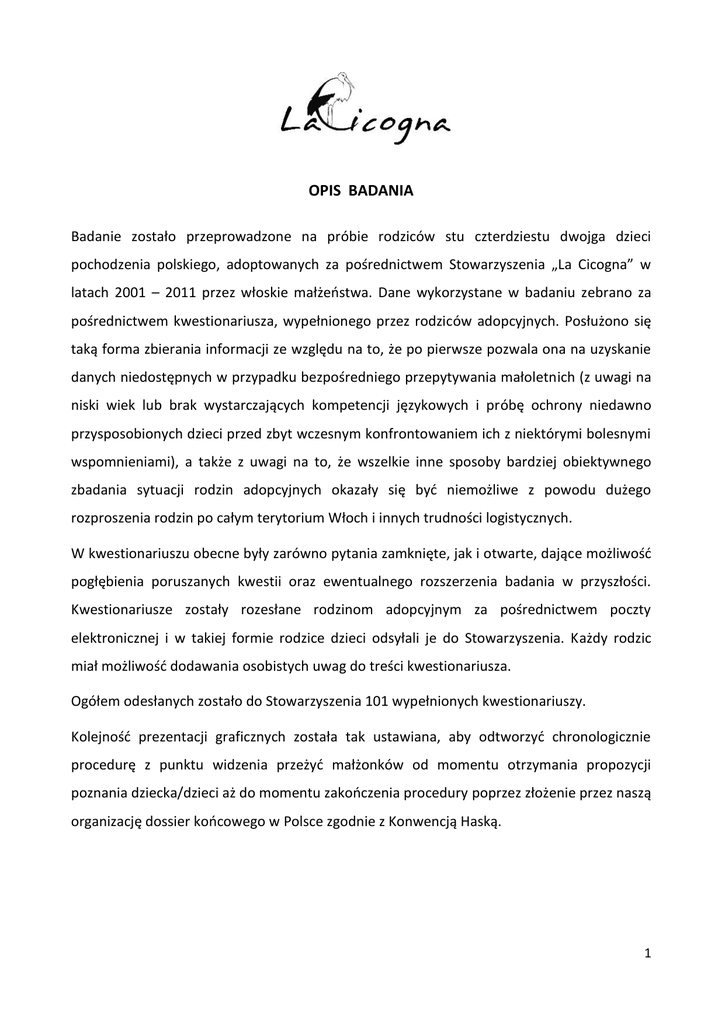 La Cicogna

OPIS BADANIA

Badanie zostało przeprowadzone na próbie rodziców stu czterdziestu dwojga dzieci pochodzenia polskiego, adoptowanych za pośrednictwem Stowarzyszenia „La Cicogna” w latach 2001 – 2011 przez włoskie małżeństwa. Dane wykorzystane w badaniu zebrano za pośrednictwem kwestionariusza, wypełnionego przez rodziców adopcyjnych. Posłużono się taką forma zbierania informacji ze względu na to, że po pierwsze pozwala ona na uzyskanie danych niedostępnych w przypadku bezpośredniego przepytywania małoletnich (z uwagi na niski wiek lub brak wystarczających kompetencji językowych i próbę ochrony niedawno przysposobionych dzieci przed zbyt wczesnym konfrontowaniem ich z niektórymi bolesnymi wspomnieniami), a także z uwagi na to, że wszelkie inne sposoby bardziej obiektywnego zbadania sytuacji rodzin adopcyjnych okazały się być niemożliwe z powodu dużego rozproszenia rodzin po całym terytorium Włoch i innych trudności logistycznych.

W kwestionariuszu obecne były zarówno pytania zamknięte, jak i otwarte, dające możliwość pogłębienia poruszanych kwestii oraz ewentualnego rozszerzenia badania w przyszłości. Kwestionariusze zostały rozesłane rodzinom adopcyjnym za pośrednictwem poczty elektronicznej i w takiej formie rodzice dzieci odsyłali je do Stowarzyszenia. Każdy rodzic miał możliwość dodawania osobistych uwag do treści kwestionariusza.

Ogółem odesłanych zostało do Stowarzyszenia 101 wypełnionych kwestionariuszy.

Kolejność prezentacji graficznych została tak ustawiana, aby odtworzyć chronologicznie procedurę z punktu widzenia przeżyć małżonków od momentu otrzymania propozycji poznania dziecka/dzieci aż do momentu zakończenia procedury poprzez złożenie przez naszą organizację dossier końcowego w Polsce zgodnie z Konwencją Haską.

1